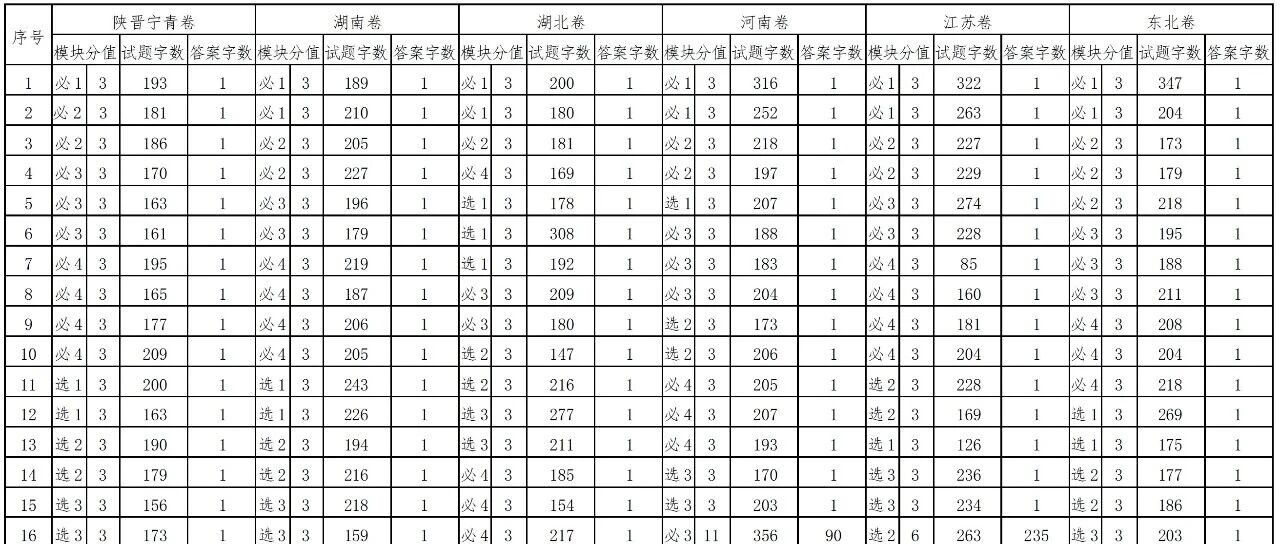 | 序号 | 陕晋宁青卷 | | | | 湖南卷 | | | | 湖北卷 | | | | 河南卷 | | | | 江苏卷 | | | | 东北卷 | | | |
|---|---|---|---|---|---|---|---|---|---|---|---|---|---|---|---|---|---|---|---|---|---|---|---|---|
| | 模块 | 分值 | 试题字数 | 答案字数 | 模块 | 分值 | 试题字数 | 答案字数 | 模块 | 分值 | 试题字数 | 答案字数 | 模块 | 分值 | 试题字数 | 答案字数 | 模块 | 分值 | 试题字数 | 答案字数 | 模块 | 分值 | 试题字数 | 答案字数 |
| 1 | 必1 | 3 | 193 | 1 | 必1 | 3 | 189 | 1 | 必1 | 3 | 200 | 1 | 必1 | 3 | 316 | 1 | 必1 | 3 | 322 | 1 | 必1 | 3 | 347 | 1 |
| 2 | 必2 | 3 | 181 | 1 | 必1 | 3 | 210 | 1 | 必1 | 3 | 180 | 1 | 必1 | 3 | 252 | 1 | 必1 | 3 | 263 | 1 | 必1 | 3 | 204 | 1 |
| 3 | 必2 | 3 | 186 | 1 | 必2 | 3 | 205 | 1 | 必2 | 3 | 181 | 1 | 必2 | 3 | 218 | 1 | 必2 | 3 | 227 | 1 | 必2 | 3 | 173 | 1 |
| 4 | 必3 | 3 | 170 | 1 | 必2 | 3 | 227 | 1 | 必4 | 3 | 169 | 1 | 必2 | 3 | 197 | 1 | 必2 | 3 | 229 | 1 | 必2 | 3 | 179 | 1 |
| 5 | 必3 | 3 | 163 | 1 | 必3 | 3 | 196 | 1 | 选1 | 3 | 178 | 1 | 选1 | 3 | 207 | 1 | 必3 | 3 | 274 | 1 | 必2 | 3 | 218 | 1 |
| 6 | 必3 | 3 | 161 | 1 | 必3 | 3 | 179 | 1 | 选1 | 3 | 308 | 1 | 必3 | 3 | 188 | 1 | 必3 | 3 | 228 | 1 | 必3 | 3 | 195 | 1 |
| 7 | 必4 | 3 | 195 | 1 | 必4 | 3 | 219 | 1 | 选1 | 3 | 192 | 1 | 必3 | 3 | 183 | 1 | 必4 | 3 | 85 | 1 | 必3 | 3 | 188 | 1 |
| 8 | 必4 | 3 | 165 | 1 | 必4 | 3 | 187 | 1 | 必3 | 3 | 209 | 1 | 必3 | 3 | 204 | 1 | 必4 | 3 | 160 | 1 | 必3 | 3 | 211 | 1 |
| 9 | 必4 | 3 | 177 | 1 | 必4 | 3 | 206 | 1 | 必3 | 3 | 180 | 1 | 选2 | 3 | 173 | 1 | 必4 | 3 | 181 | 1 | 必4 | 3 | 208 | 1 |
| 10 | 必4 | 3 | 209 | 1 | 必4 | 3 | 205 | 1 | 选2 | 3 | 147 | 1 | 选2 | 3 | 206 | 1 | 必4 | 3 | 204 | 1 | 必4 | 3 | 204 | 1 |
| 11 | 选1 | 3 | 200 | 1 | 选1 | 3 | 243 | 1 | 选2 | 3 | 216 | 1 | 必4 | 3 | 205 | 1 | 选2 | 3 | 228 | 1 | 必4 | 3 | 218 | 1 |
| 12 | 选1 | 3 | 163 | 1 | 选1 | 3 | 226 | 1 | 选3 | 3 | 277 | 1 | 必4 | 3 | 207 | 1 | 选2 | 3 | 169 | 1 | 选1 | 3 | 269 | 1 |
| 13 | 选2 | 3 | 190 | 1 | 选2 | 3 | 194 | 1 | 选3 | 3 | 211 | 1 | 必4 | 3 | 193 | 1 | 选1 | 3 | 126 | 1 | 选1 | 3 | 175 | 1 |
| 14 | 选2 | 3 | 179 | 1 | 选2 | 3 | 216 | 1 | 必4 | 3 | 185 | 1 | 选3 | 3 | 170 | 1 | 选3 | 3 | 236 | 1 | 选2 | 3 | 177 | 1 |
| 15 | 选3 | 3 | 156 | 1 | 选3 | 3 | 218 | 1 | 必4 | 3 | 154 | 1 | 选3 | 3 | 203 | 1 | 选3 | 3 | 234 | 1 | 选2 | 3 | 186 | 1 |
| 16 | 选3 | 3 | 173 | 1 | 选3 | 3 | 159 | 1 | 必4 | 3 | 217 | 1 | 必3 | 11 | 356 | 90 | 选2 | 6 | 263 | 235 | 选3 | 3 | 203 | 1 |